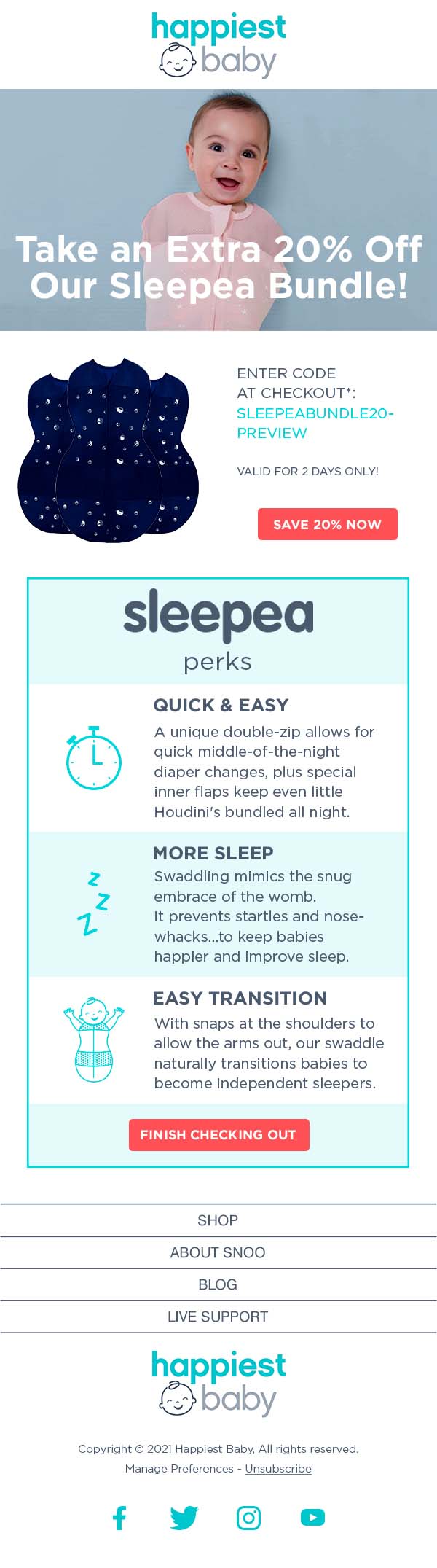 happiest
baby

Take an Extra 20% Off Our Sleepea Bundle!

ENTER CODE AT CHECKOUT*: SLEEPEABUNDLE20-PREVIEW

VALID FOR 2 DAYS ONLY!

SAVE 20% NOW

sleepea
perks

QUICK & EASY
A unique double-zip allows for quick middle-of-the-night diaper changes, plus special inner flaps keep even little Houdini's bundled all night.

MORE SLEEP
Swaddling mimics the snug embrace of the womb.
It prevents startles and nose-whacks...to keep babies happier and improve sleep.

EASY TRANSITION
With snaps at the shoulders to allow the arms out, our swaddle naturally transitions babies to become independent sleepers.

FINISH CHECKING OUT

SHOP
ABOUT SNOO
BLOG
LIVE SUPPORT

happiest
baby

Copyright © 2021 Happiest Baby, All rights reserved.
Manage Preferences - Unsubscribe